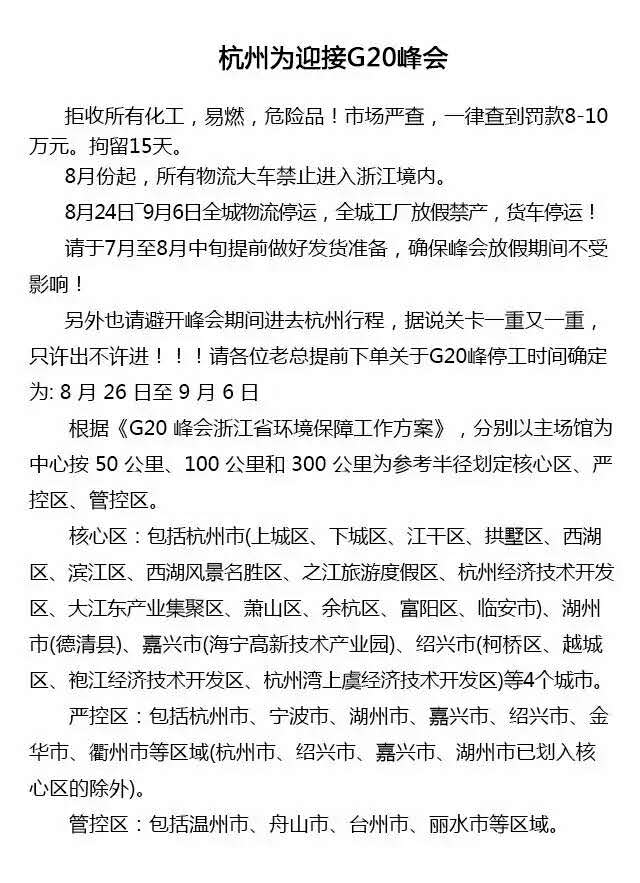 杭州为迎接G20峰会

拒收所有化工，易燃，危险品！市场严查，一律查到罚款8-10万元。拘留15天。

8月份起，所有物流大车禁止进入浙江境内。

8月24日~9月6日全城物流停运，全城工厂放假禁产，货车停运！

请于7月至8月中旬提前做好发货准备，确保峰会放假期间不受影响！

另外也请避开峰会期间进去杭州行程，据说关卡一重又一重，只许出不许进！！！请各位老总提前下单关于G20峰停工时间确定为: 8 月 26 日至 9 月 6 日

根据《G20 峰会浙江省环境保障工作方案》，分别以主场馆为中心按 50 公里、100 公里和 300 公里为参考半径划定核心区、严控区、管控区。

核心区：包括杭州市(上城区、下城区、江干区、拱墅区、西湖区、滨江区、西湖风景名胜区、之江旅游度假区、杭州经济技术开发区、大江东产业集聚区、萧山区、余杭区、富阳区、临安市)、湖州市(德清县)、嘉兴市(海宁高新技术产业园)、绍兴市(柯桥区、越城区、袍江经济技术开发区、杭州湾上虞经济技术开发区)等4个城市。

严控区：包括杭州市、宁波市、湖州市、嘉兴市、绍兴市、金华市、衢州市等区域(杭州市、绍兴市、嘉兴市、湖州市已划入核心区的除外)。

管控区：包括温州市、舟山市、台州市、丽水市等区域。